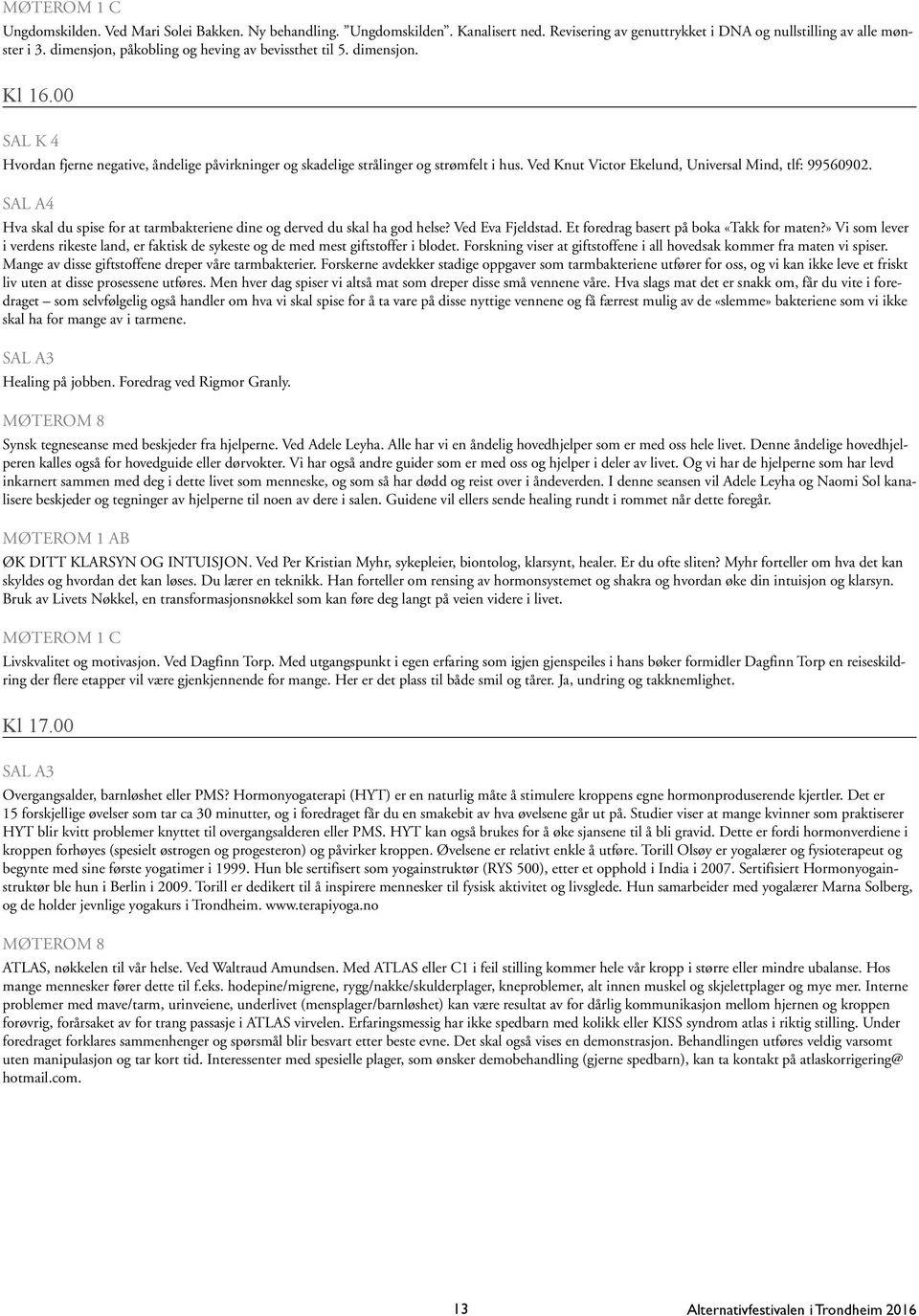 MØTEROM 1 C

Ungdomskilden. Ved Mari Solei Bakken. Ny behandling. "Ungdomskilden". Kanalisert ned. Revisering av genuttrykket i DNA og nullstilling av alle mønster i 3. dimensjon, påkobling og heving av bevissthet til 5. dimensjon.

Kl 16.00

SAL K 4

Hvordan fjerne negative, åndelige påvirkninger og skadelige strålinger og strømfelt i hus. Ved Knut Victor Ekelund, Universal Mind, tlf: 99560902.

SAL A4

Hva skal du spise for at tarmbakteriene dine og derved du skal ha god helse? Ved Eva Fjeldstad. Et foredrag basert på boka «Takk for maten?» Vi som lever i verdens rikeste land, er faktisk de sykeste og de med mest giftstoffer i blodet. Forskning viser at giftstoffene i all hovedsak kommer fra maten vi spiser. Mange av disse giftstoffene dreper våre tarmbakterier. Forskerne avdekker stadige oppgaver som tarmbakteriene utfører for oss, og vi kan ikke leve et friskt liv uten at disse prosessene utføres. Men hver dag spiser vi altså mat som dreper disse små vennene våre. Hva slags mat det er snakk om, får du vite i foredraget – som selvfølgelig også handler om hva vi skal spise for å ta vare på disse nyttige vennene og få færrest mulig av de «slemme» bakteriene som vi ikke skal ha for mange av i tarmene.

SAL A3

Healing på jobben. Foredrag ved Rigmor Granly.

MØTEROM 8

Synsk tegneseanse med beskjeder fra hjelperne. Ved Adele Leyha. Alle har vi en åndelig hovedhjelper som er med oss hele livet. Denne åndelige hovedhjelperen kalles også for hovedguide eller dørvokter. Vi har også andre guider som er med oss og hjelper i deler av livet. Og vi har de hjelperne som har levd inkarnert sammen med deg i dette livet som menneske, og som så har dødd og reist over i åndeverden. I denne seansen vil Adele Leyha og Naomi Sol kanalisere beskjeder og tegninger av hjelperne til noen av dere i salen. Guidene vil ellers sende healing rundt i rommet når dette foregår.

MØTEROM 1 AB

ØK DITT KLARSYN OG INTUISJON. Ved Per Kristian Myhr, sykepleier, biontolog, klarsynt, healer. Er du ofte sliten? Myhr forteller om hva det kan skyldes og hvordan det kan løses. Du lærer en teknikk. Han forteller om rensing av hormonsystemet og shakra og hvordan øke din intuisjon og klarsyn. Bruk av Livets Nøkkel, en transformasjonsnøkkel som kan føre deg langt på veien videre i livet.

MØTEROM 1 C

Livskvalitet og motivasjon. Ved Dagfinn Torp. Med utgangspunkt i egen erfaring som igjen gjenspeiles i hans bøker formidler Dagfinn Torp en reiseskildring der flere etapper vil være gjenkjennende for mange. Her er det plass til både smil og tårer. Ja, undring og takknemlighet.

Kl 17.00

SAL A3

Overgangsalder, barnløshet eller PMS? Hormonyogaterapi (HYT) er en naturlig måte å stimulere kroppens egne hormonproduserende kjertler. Det er 15 forskjellige øvelser som tar ca 30 minutter, og i foredraget får du en smakebit av hva øvelsene går ut på. Studier viser at mange kvinner som praktiserer HYT blir kvitt problemer knyttet til overgangsalderen eller PMS. HYT kan også brukes for å øke sjansene til å bli gravid. Dette er fordi hormonverdiene i kroppen forhøyes (spesielt østrogen og progesteron) og påvirker kroppen. Øvelsene er relativt enkle å utføre. Torill Olsøy er yogalærer og fysioterapeut og begynte med sine første yogatimer i 1999. Hun ble sertifisert som yogainstruktør (RYS 500), etter et opphold i India i 2007. Sertifisiert Hormonyogainstruktør ble hun i Berlin i 2009. Torill er dedikert til å inspirere mennesker til fysisk aktivitet og livsglede. Hun samarbeider med yogalærer Marna Solberg, og de holder jevnlige yogakurs i Trondheim. www.terapiyoga.no

MØTEROM 8

ATLAS, nøkkelen til vår helse. Ved Waltraud Amundsen. Med ATLAS eller C1 i feil stilling kommer hele vår kropp i større eller mindre ubalanse. Hos mange mennesker fører dette til f.eks. hodepine/migrene, rygg/nakke/skulderplager, kneproblemer, alt innen muskel og skjelettplager og mye mer. Interne problemer med mave/tarm, urinveiene, underlivet (mensplager/barnløshet) kan være resultat av for dårlig kommunikasjon mellom hjernen og kroppen forøvrig, forårsaket av for trang passasje i ATLAS virvelen. Erfaringsmessig har ikke spedbarn med kolikk eller KISS syndrom atlas i riktig stilling. Under foredraget forklares sammenhenger og spørsmål blir besvart etter beste evne. Det skal også vises en demonstrasjon. Behandlingen utføres veldig varsomt uten manipulasjon og tar kort tid. Interessenter med spesielle plager, som ønsker demobehandling (gjerne spedbarn), kan ta kontakt på atlaskorrigering@hotmail.com.

13

Alternativfestivalen i Trondheim 2016